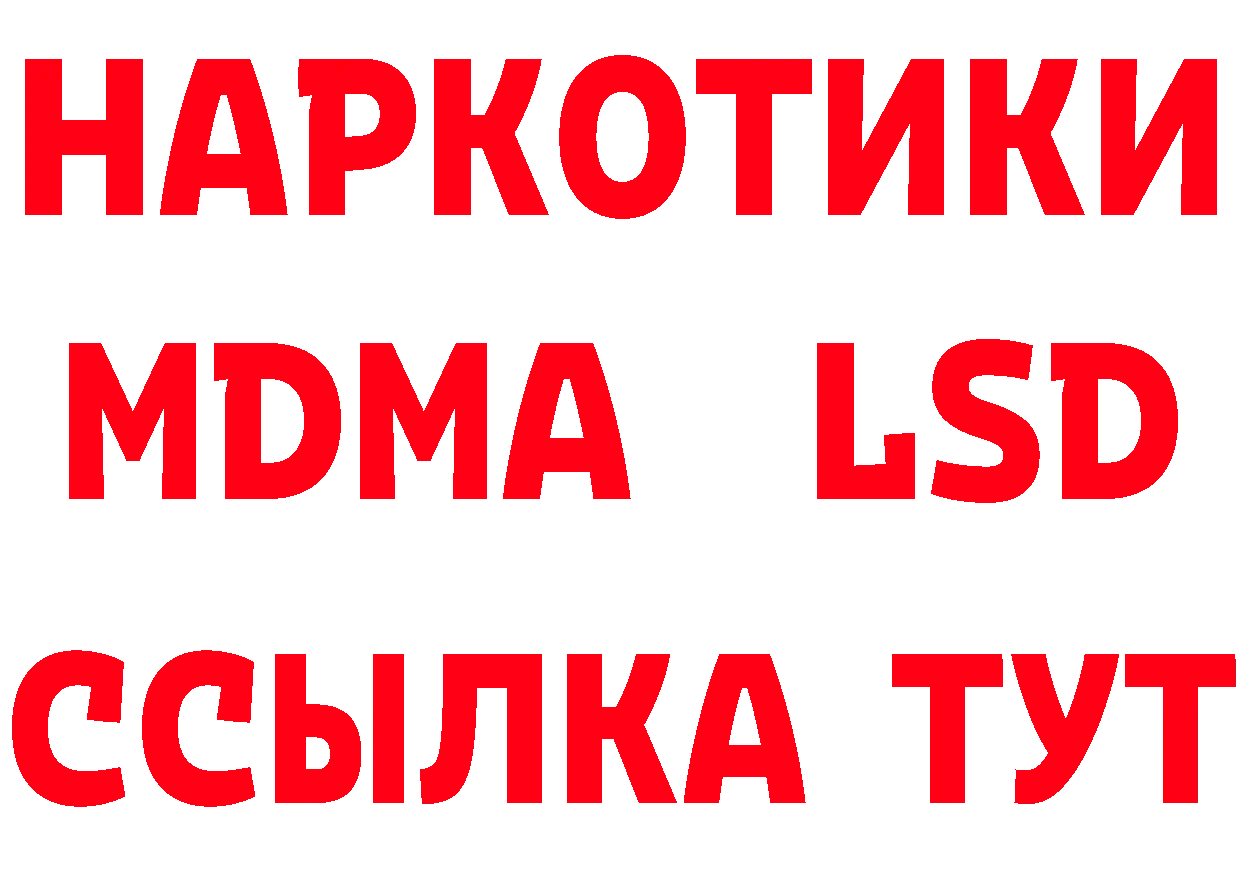 НАРКОТИКИ
MDMA LSD
ССЫЛКА ТУТ